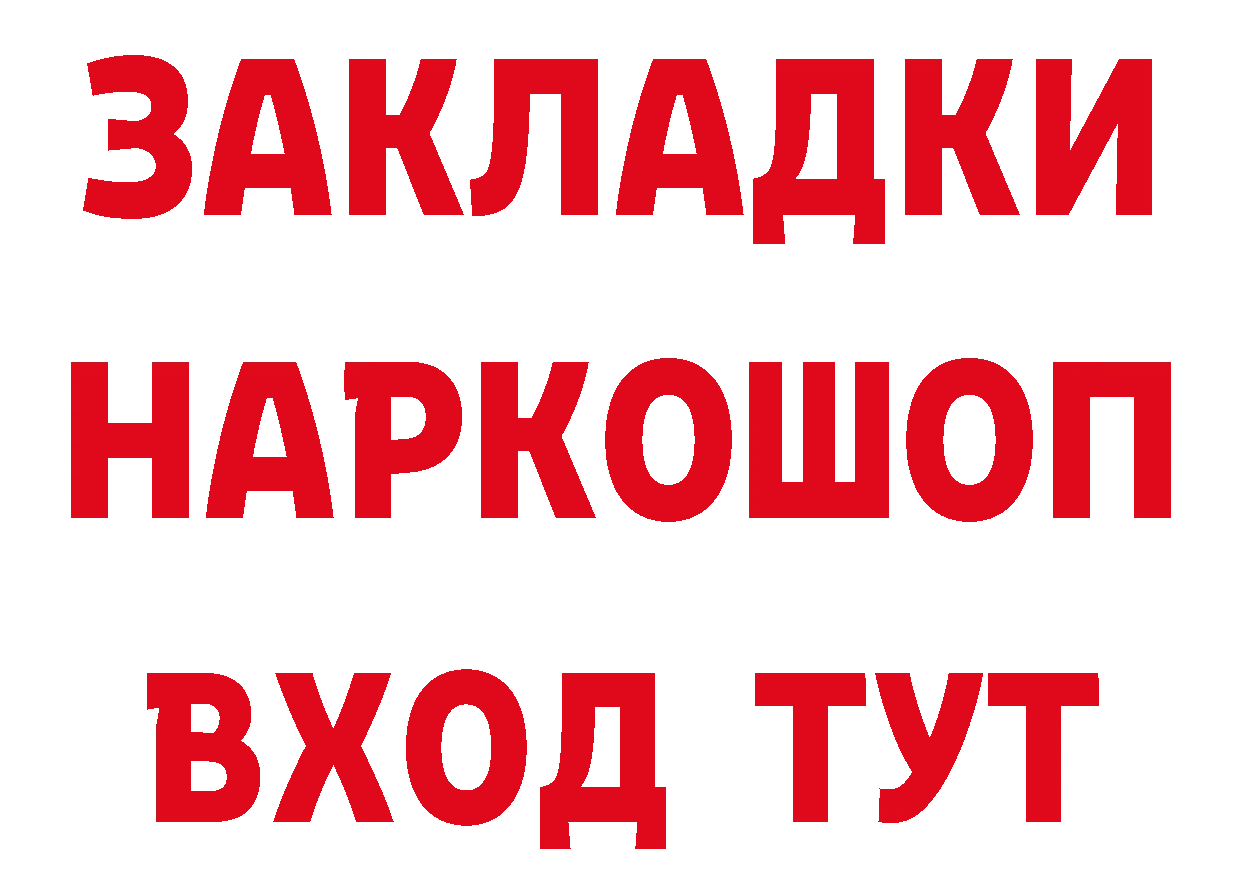 ЗАКЛАДКИ
НАРКОШОП
ВХОД ТУТ